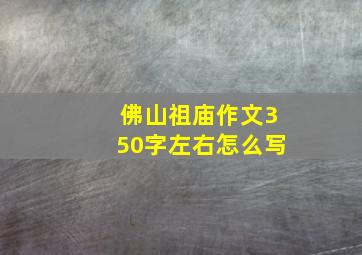 佛山祖庙作文350字左右怎么写